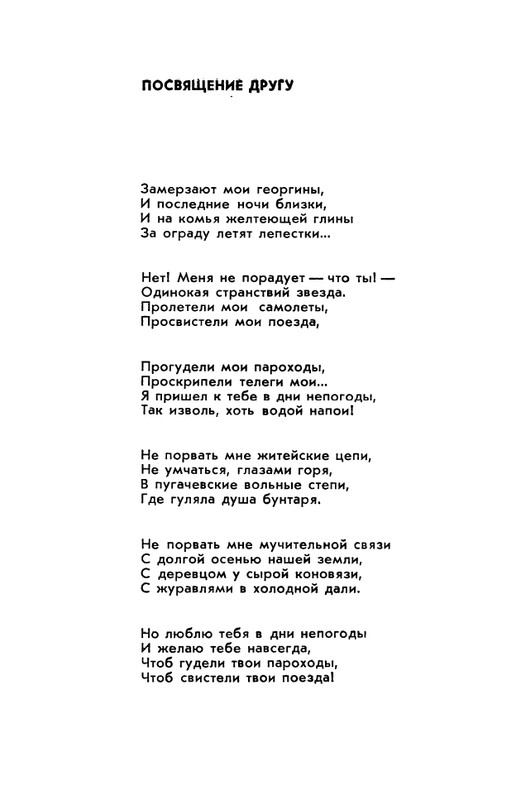 ПОСВЯЩЕНИЕ ДРУГУ

Замерзают мои георгины,
И последние ночи близки,
И на комья желтеющей глины
За ограду летят лепестки...

Нет! Меня не порадует — что ты! —
Одинокая странствий звезда.
Пролетели мои самолеты,
Просвистели мои поезда,

Прогудели мои пароходы,
Проскрипели телеги мои...
Я пришел к тебе в дни непогоды,
Так изволь, хоть водой напои!

Не порвать мне житейские цепи,
Не умчаться, глазами горя,
В пугачевские вольные степи,
Где гуляла душа бунтаря.

Не порвать мне мучительной связи
С долгой осенью нашей земли,
С деревцом у сырой коновязи,
С журавлями в холодной дали.

Но люблю тебя в дни непогоды
И желаю тебе навсегда,
Чтоб гудели твои пароходы,
Чтоб свистели твои поезда!